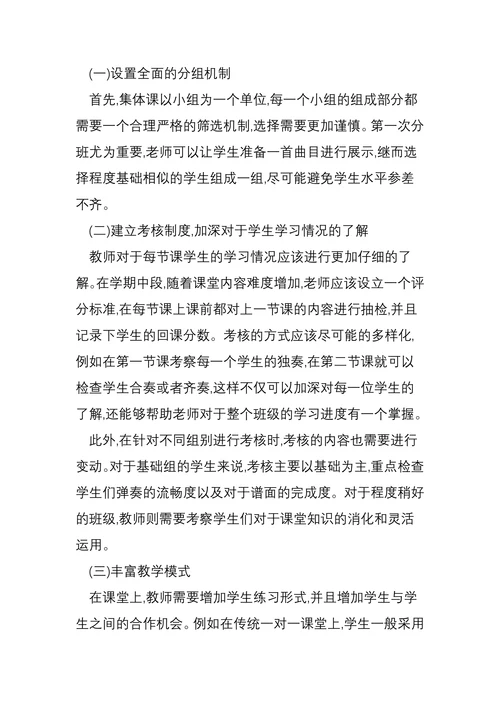 (一)设置全面的分组机制

首先,集体课以小组为一个单位,每一个小组的组成部分都需要一个合理严格的筛选机制,选择需要更加谨慎。第一次分班尤为重要,老师可以让学生准备一首曲目进行展示,继而选择程度基础相似的学生组成一组,尽可能避免学生水平参差不齐。

(二)建立考核制度,加深对于学生学习情况的了解

教师对于每节课学生的学习情况应该进行更加仔细的了解。在学期中段,随着课堂内容难度增加,老师应该设立一个评分标准,在每节课上课前都对上一节课的内容进行抽检,并且记录下学生的回课分数。考核的方式应该尽可能的多样化,例如在第一节课考察每一个学生的独奏,在第二节课就可以检查学生合奏或者齐奏,这样不仅可以加深对每一位学生的了解,还能够帮助老师对于整个班级的学习进度有一个掌握。

此外,在针对不同组别进行考核时,考核的内容也需要进行变动。对于基础组的学生来说,考核主要以基础为主,重点检查学生们弹奏的流畅度以及对于谱面的完成度。对于程度稍好的班级,教师则需要考察学生们对于课堂知识的消化和灵活运用。

(三)丰富教学模式

在课堂上,教师需要增加学生练习形式,并且增加学生与学生之间的合作机会。例如在传统一对一课堂上,学生一般采用